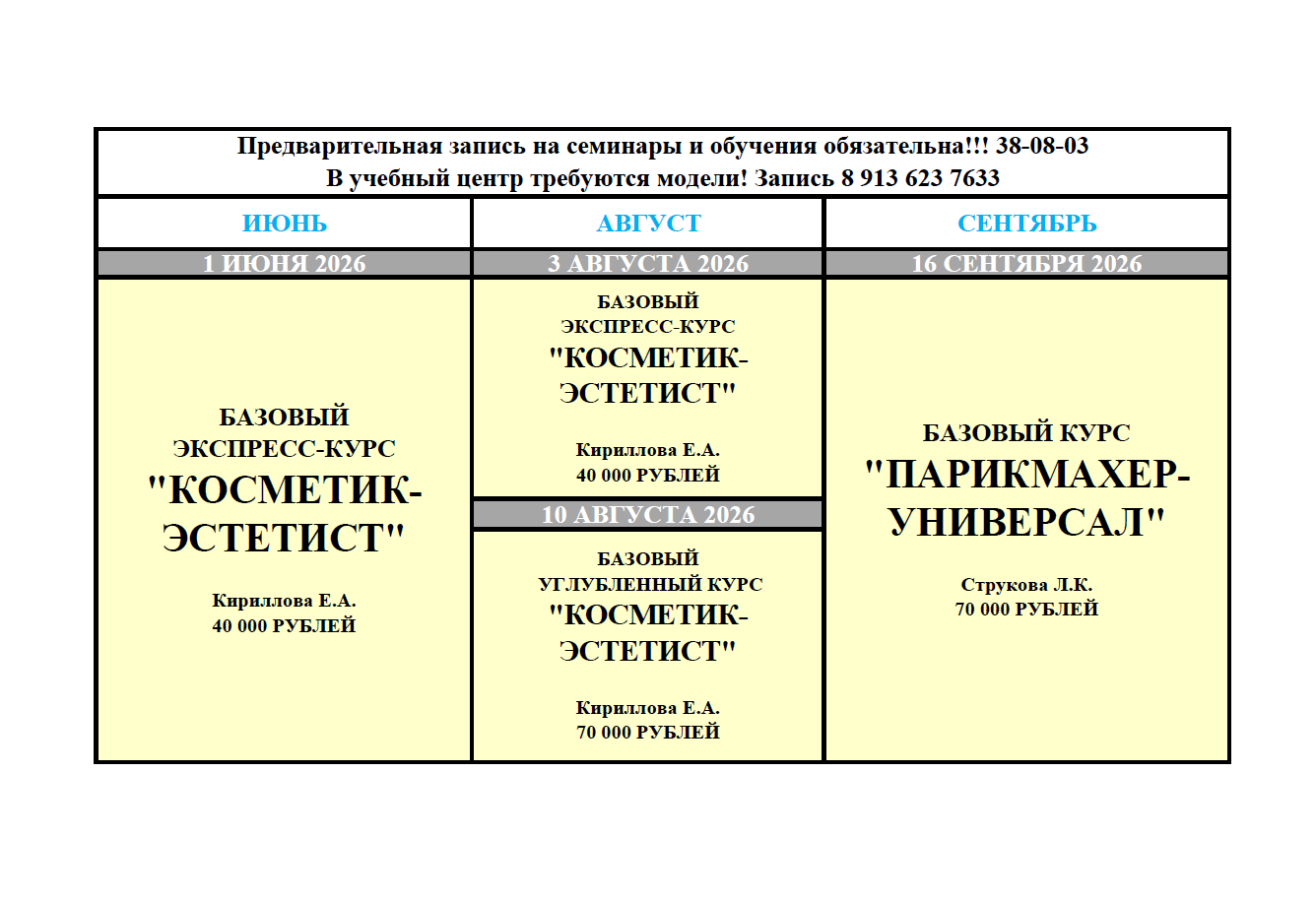 Предварительная запись на семинары и обучения обязательна!!! 38-08-03
В учебный центр требуются модели! Запись 8 913 623 7633

| ИЮНЬ | АВГУСТ | СЕНТЯБРЬ |
|---|---|---|
| 1 ИЮНЯ 2026 | 3 АВГУСТА 2026 | 16 СЕНТЯБРЯ 2026 |
| БАЗОВЫЙ ЭКСПРЕСС-КУРС "КОСМЕТИК-ЭСТЕТИСТ" Кириллова Е.А. 40 000 РУБЛЕЙ | БАЗОВЫЙ ЭКСПРЕСС-КУРС "КОСМЕТИК-ЭСТЕТИСТ" Кириллова Е.А. 40 000 РУБЛЕЙ | БАЗОВЫЙ КУРС "ПАРИКМАХЕР-УНИВЕРСАЛ" Струкова Л.К. 70 000 РУБЛЕЙ |
| | 10 АВГУСТА 2026 | |
| | БАЗОВЫЙ УГЛУБЛЕННЫЙ КУРС "КОСМЕТИК-ЭСТЕТИСТ" Кириллова Е.А. 70 000 РУБЛЕЙ | |